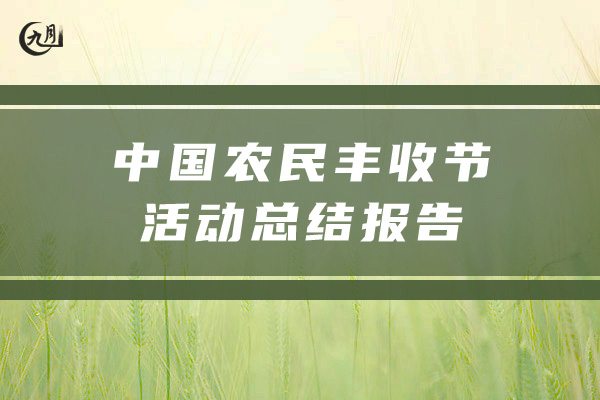 九月

中国农民丰收节
活动总结报告